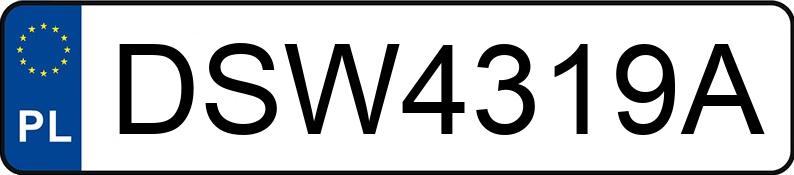 PL

DSW4319A